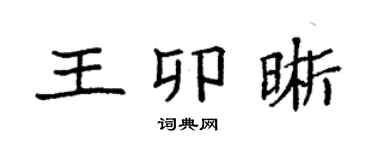 王卯晰

词典网